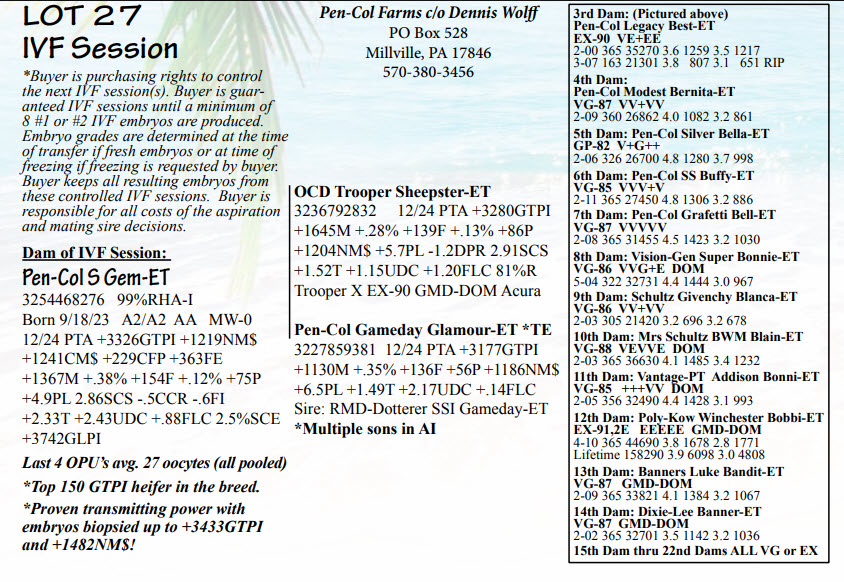 LOT 27
IVF Session

*Buyer is purchasing rights to control the next IVF session(s). Buyer is guaranteed IVF sessions until a minimum of 8 #1 or #2 IVF embryos are produced. Embryo grades are determined at the time of transfer if fresh embryos or at time of freezing if freezing is requested by buyer. Buyer keeps all resulting embryos from these controlled IVF sessions. Buyer is responsible for all costs of the aspiration and mating sire decisions.

Dam of IVF Session:
Pen-Col S Gem-ET
3254468276 99%RHA-I
Born 9/18/23 A2/A2 AA MW-0
12/24 PTA +3326GTPI +1219NM$ +1241CM$ +229CFP +363FE +1367M +.38% +154F +.12% +75P +4.9PL 2.86SCS -.5CCR -.6FI +2.33T +2.43UDC +.88FLC 2.5%SCE +3742GLPI

Last 4 OPU's avg. 27 oocytes (all pooled)
*Top 150 GTPI heifer in the breed.
*Proven transmitting power with embryos biopsied up to +3433GTPI and +1482NM$!

Pen-Col Farms c/o Dennis Wolff
PO Box 528
Millville, PA 17846
570-380-3456

OCD Trooper Sheepster-ET
3236792832 12/24 PTA +3280GTPI +1645M +.28% +139F +.13% +86P +1204NM$ +5.7PL -1.2DPR 2.91SCS +1.52T +1.15UDC +1.20FLC 81%R
Trooper X EX-90 GMD-DOM Acura

Pen-Col Gameday Glamour-ET *TE
3227859381 12/24 PTA +3177GTPI +1130M +.35% +136F +56P +1186NM$ +6.5PL +1.49T +2.17UDC +.14FLC
Sire: RMD-Dotterer SSI Gameday-ET
*Multiple sons in AI

3rd Dam: (Pictured above)
Pen-Col Legacy Best-ET
EX-90 VE+EE
2-00 365 35270 3.6 1259 3.5 1217
3-07 163 21301 3.8 807 3.1 651 RIP
4th Dam:
Pen-Col Modest Bernita-ET
VG-87 VV+VV
2-09 360 26862 4.0 1082 3.2 861
5th Dam: Pen-Col Silver Bella-ET
GP-82 V+G++
2-06 326 26700 4.8 1280 3.7 998
6th Dam: Pen-Col SS Buffy-ET
VG-85 VVV+V
2-11 365 27450 4.8 1306 3.2 886
7th Dam: Pen-Col Grafetti Bell-ET
VG-87 VVVVV
2-08 365 31455 4.5 1423 3.2 1030
8th Dam: Vision-Gen Super Bonnie-ET
VG-86 VVG+E DOM
5-04 322 32731 4.4 1444 3.0 967
9th Dam: Schultz Givenchy Blanca-ET
VG-86 VV+VV
2-03 305 21420 3.2 696 3.2 678
10th Dam: Mrs Schultz BWM Blain-ET
VG-88 VEVVE DOM
2-03 365 36630 4.1 1485 3.4 1232
11th Dam: Vantage-PT Addison Bonni-ET
VG-85 +++VV DOM
2-05 356 32490 4.4 1428 3.1 993
12th Dam: Poly-Kow Winchester Bobbi-ET
EX-91,2E EEEEE GMD-DOM
4-10 365 44690 3.8 1678 2.8 1771
Lifetime 158290 3.9 6098 3.0 4808
13th Dam: Banners Luke Bandit-ET
VG-87 GMD-DOM
2-09 365 33821 4.1 1384 3.2 1067
14th Dam: Dixie-Lee Banner-ET
VG-87 GMD-DOM
2-02 365 32701 3.5 1142 3.2 1036
15th Dam thru 22nd Dams ALL VG or EX